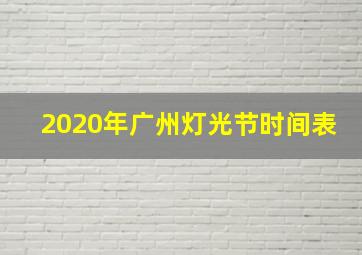 2020年广州灯光节时间表